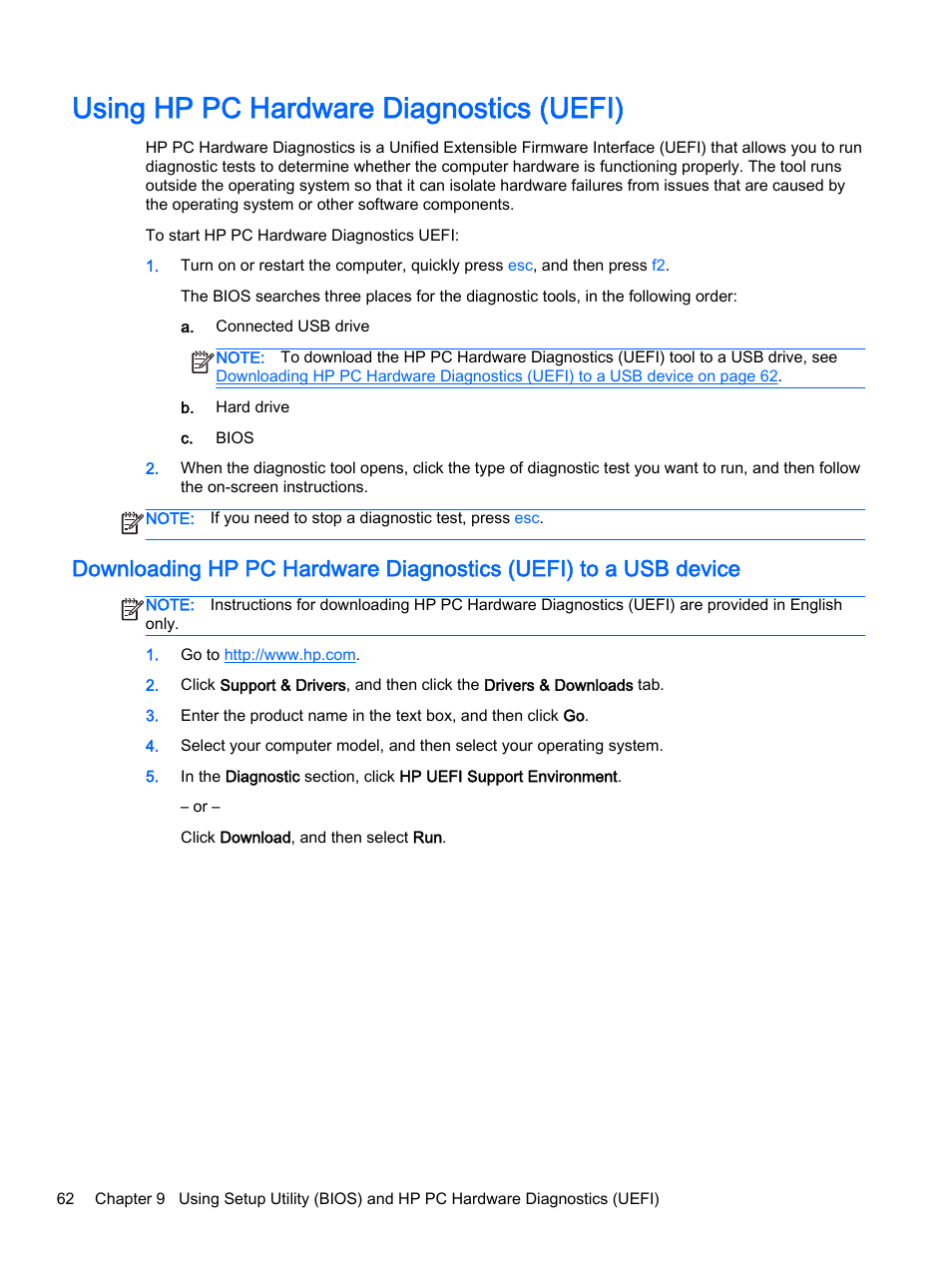 Using HP PC Hardware Diagnostics (UEFI)

HP PC Hardware Diagnostics is a Unified Extensible Firmware Interface (UEFI) that allows you to run diagnostic tests to determine whether the computer hardware is functioning properly. The tool runs outside the operating system so that it can isolate hardware failures from issues that are caused by the operating system or other software components.

To start HP PC Hardware Diagnostics UEFI:

1. Turn on or restart the computer, quickly press esc, and then press f2.

The BIOS searches three places for the diagnostic tools, in the following order:

a. Connected USB drive

NOTE: To download the HP PC Hardware Diagnostics (UEFI) tool to a USB drive, see Downloading HP PC Hardware Diagnostics (UEFI) to a USB device on page 62.

b. Hard drive

c. BIOS

2. When the diagnostic tool opens, click the type of diagnostic test you want to run, and then follow the on-screen instructions.

NOTE: If you need to stop a diagnostic test, press esc.

Downloading HP PC Hardware Diagnostics (UEFI) to a USB device

NOTE: Instructions for downloading HP PC Hardware Diagnostics (UEFI) are provided in English only.

1. Go to http://www.hp.com.

2. Click Support & Drivers, and then click the Drivers & Downloads tab.

3. Enter the product name in the text box, and then click Go.

4. Select your computer model, and then select your operating system.

5. In the Diagnostic section, click HP UEFI Support Environment.

– or –

Click Download, and then select Run.

62 Chapter 9 Using Setup Utility (BIOS) and HP PC Hardware Diagnostics (UEFI)